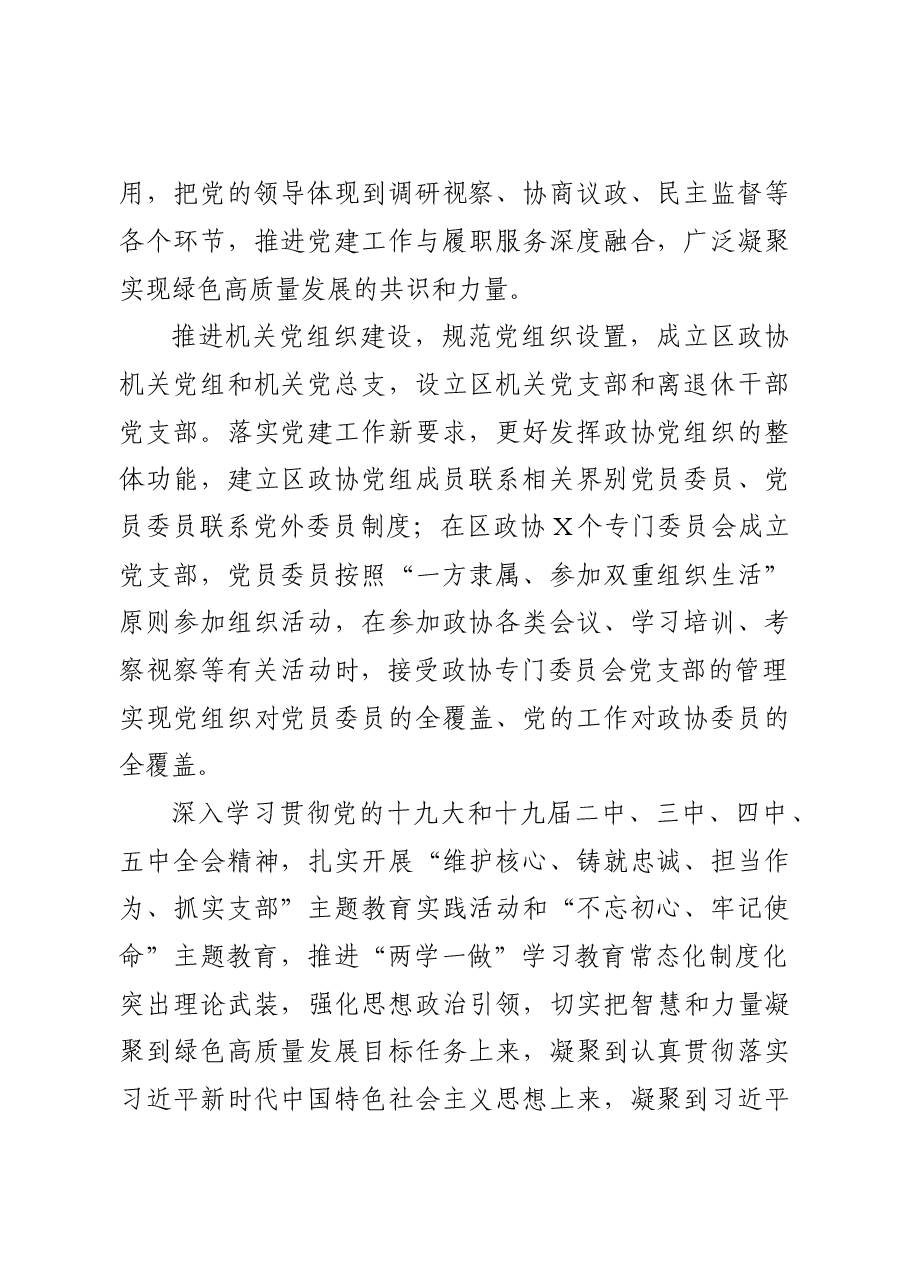 用，把党的领导体现到调研视察、协商议政、民主监督等各个环节，推进党建工作与履职服务深度融合，广泛凝聚实现绿色高质量发展的共识和力量。

推进机关党组织建设，规范党组织设置，成立区政协机关党组和机关党总支，设立区机关党支部和离退休干部党支部。落实党建工作新要求，更好发挥政协党组织的整体功能，建立区政协党组成员联系相关界别党员委员、党员委员联系党外委员制度；在区政协X个专门委员会成立党支部，党员委员按照“一方隶属、参加双重组织生活”原则参加组织活动，在参加政协各类会议、学习培训、考察视察等有关活动时，接受政协专门委员会党支部的管理实现党组织对党员委员的全覆盖、党的工作对政协委员的全覆盖。

深入学习贯彻党的十九大和十九届二中、三中、四中、五中全会精神，扎实开展“维护核心、铸就忠诚、担当作为、抓实支部”主题教育实践活动和“不忘初心、牢记使命”主题教育，推进“两学一做”学习教育常态化制度化突出理论武装，强化思想政治引领，切实把智慧和力量凝聚到绿色高质量发展目标任务上来，凝聚到认真贯彻落实习近平新时代中国特色社会主义思想上来，凝聚到习近平